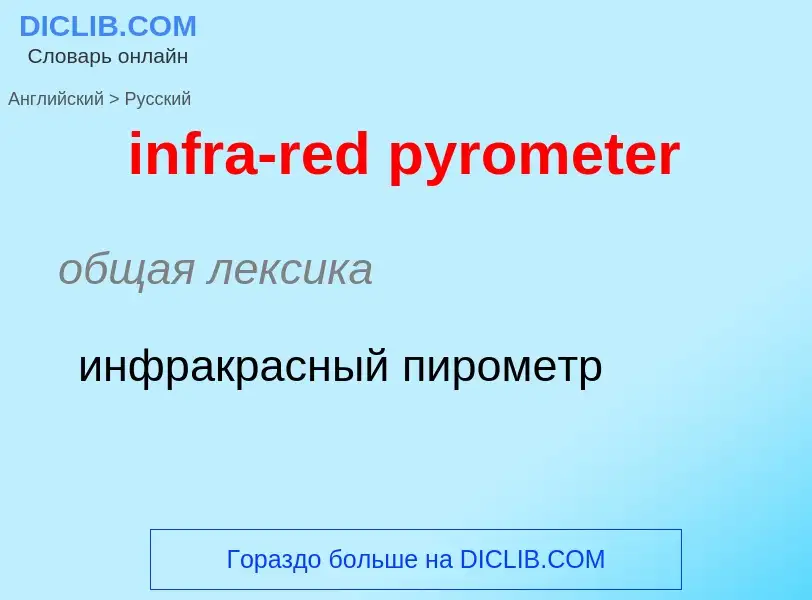 DICLIB.COM
Словарь онлайн

Английский > Русский

infra-red pyrometer

общая лексика

инфракрасный пирометр

Гораздо больше на DICLIB.COM